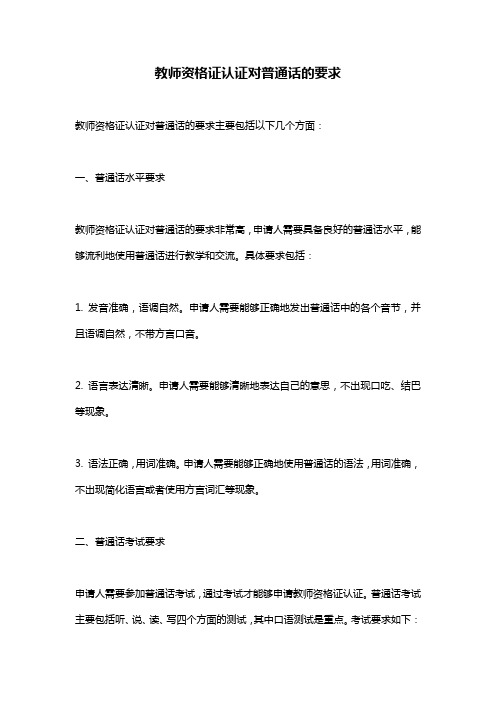 教师资格证认证对普通话的要求

教师资格证认证对普通话的要求主要包括以下几个方面：

一、普通话水平要求

教师资格证认证对普通话的要求非常高，申请人需要具备良好的普通话水平，能够流利地使用普通话进行教学和交流。具体要求包括：

1. 发音准确，语调自然。申请人需要能够正确地发出普通话中的各个音节，并且语调自然，不带方言口音。

2. 语言表达清晰。申请人需要能够清晰地表达自己的意思，不出现口吃、结巴等现象。

3. 语法正确，用词准确。申请人需要能够正确地使用普通话的语法，用词准确，不出现简化语言或者使用方言词汇等现象。

二、普通话考试要求

申请人需要参加普通话考试，通过考试才能够申请教师资格证认证。普通话考试主要包括听、说、读、写四个方面的测试，其中口语测试是重点。考试要求如下：